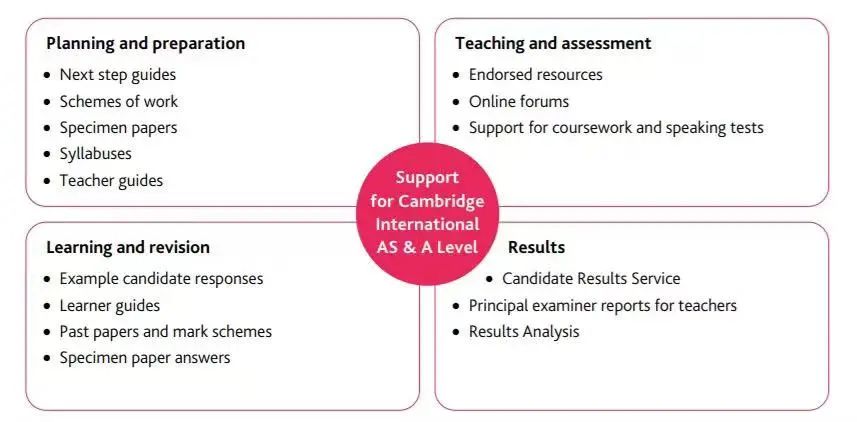 Planning and preparation
• Next step guides
• Schemes of work
• Specimen papers
• Syllabuses
• Teacher guides

Teaching and assessment
• Endorsed resources
• Online forums
• Support for coursework and speaking tests

Support for Cambridge International AS & A Level

Learning and revision
• Example candidate responses
• Learner guides
• Past papers and mark schemes
• Specimen paper answers

Results
• Candidate Results Service
• Principal examiner reports for teachers
• Results Analysis